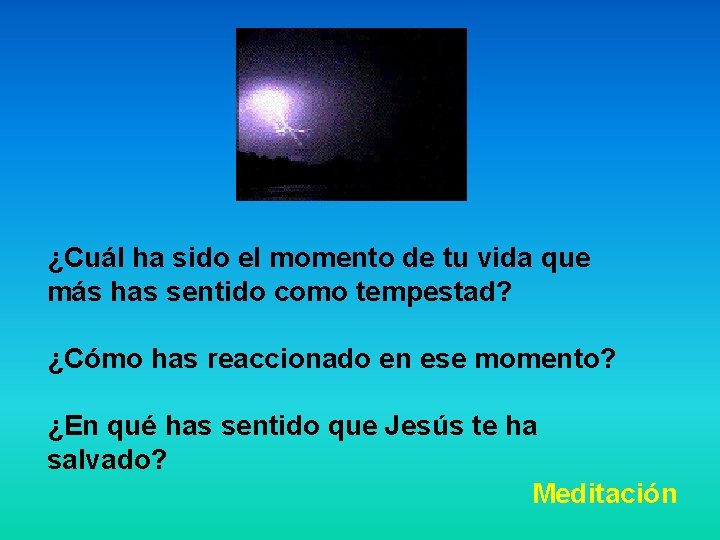 ¿Cuál ha sido el momento de tu vida que más has sentido como tempestad?

¿Cómo has reaccionado en ese momento?

¿En qué has sentido que Jesús te ha salvado?

Meditación